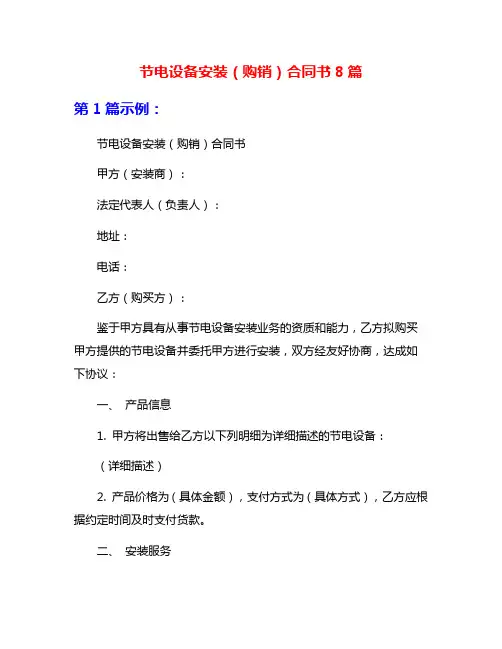 节电设备安装（购销）合同书 8 篇

第 1 篇示例：

节电设备安装（购销）合同书

甲方（安装商）：

法定代表人（负责人）：

地址：

电话：

乙方（购买方）：

鉴于甲方具有从事节电设备安装业务的资质和能力，乙方拟购买甲方提供的节电设备并委托甲方进行安装，双方经友好协商，达成如下协议：

一、 产品信息

1. 甲方将出售给乙方以下列明细为详细描述的节电设备：

（详细描述）

2. 产品价格为（具体金额），支付方式为（具体方式），乙方应根据约定时间及时支付货款。

二、 安装服务